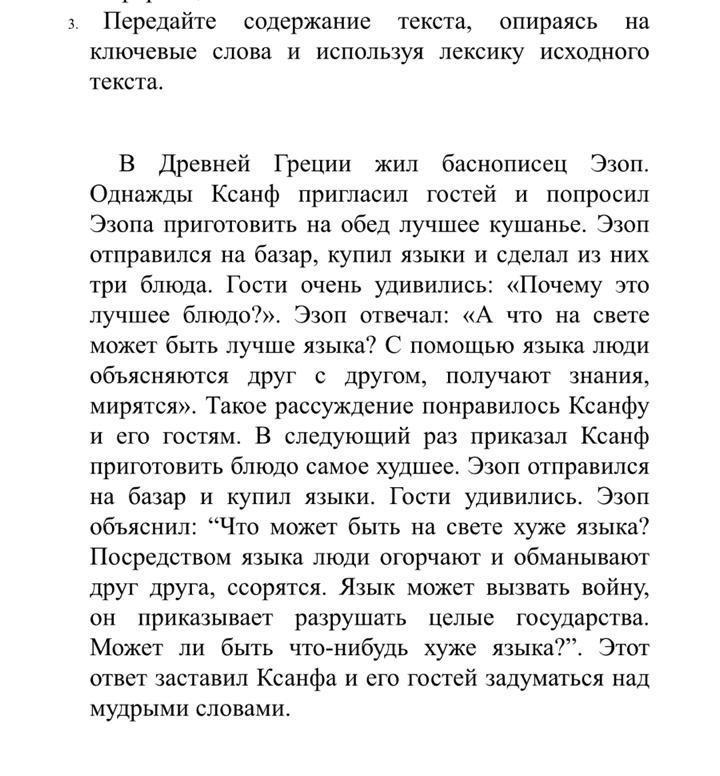 3. Передайте содержание текста, опираясь на ключевые слова и используя лексику исходного текста.

В Древней Греции жил баснописец Эзоп. Однажды Ксанф пригласил гостей и попросил Эзопа приготовить на обед лучшее кушанье. Эзоп отправился на базар, купил языки и сделал из них три блюда. Гости очень удивились: «Почему это лучшее блюдо?». Эзоп отвечал: «А что на свете может быть лучше языка? С помощью языка люди объясняются друг с другом, получают знания, мирятся». Такое рассуждение понравилось Ксанфу и его гостям. В следующий раз приказал Ксанф приготовить блюдо самое худшее. Эзоп отправился на базар и купил языки. Гости удивились. Эзоп объяснил: “Что может быть на свете хуже языка? Посредством языка люди огорчают и обманывают друг друга, ссорятся. Язык может вызвать войну, он приказывает разрушать целые государства. Может ли быть что-нибудь хуже языка?”. Этот ответ заставил Ксанфа и его гостей задуматься над мудрыми словами.